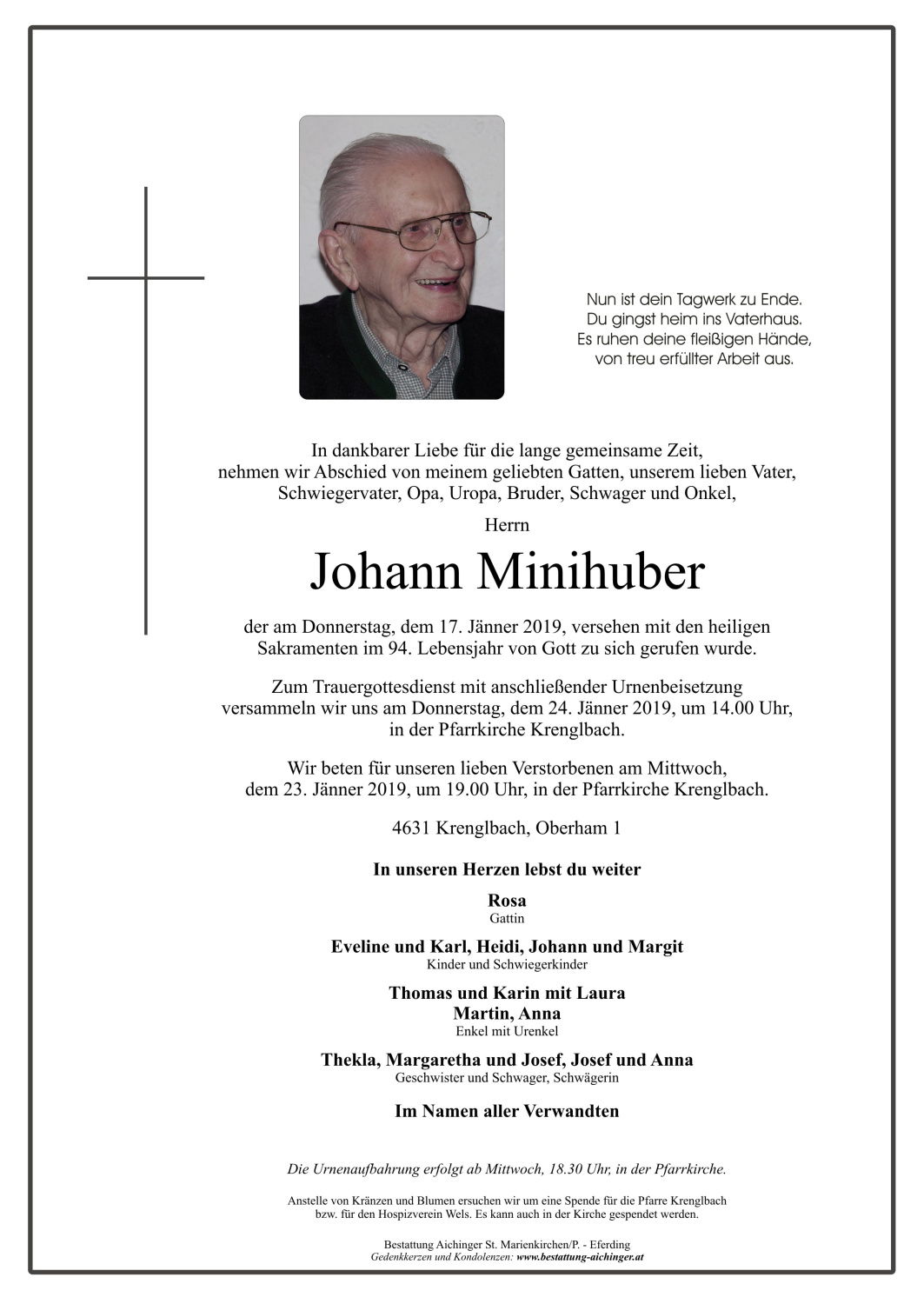 Nun ist dein Tagwerk zu Ende.
Du gingst heim ins Vaterhaus.
Es ruhen deine fleißigen Hände,
von treu erfüllter Arbeit aus.

In dankbarer Liebe für die lange gemeinsame Zeit, nehmen wir Abschied von meinem geliebten Gatten, unserem lieben Vater, Schwiegervater, Opa, Uropa, Bruder, Schwager und Onkel,

Herrn

Johann Minihuber

der am Donnerstag, dem 17. Jänner 2019, versehen mit den heiligen Sakramenten im 94. Lebensjahr von Gott zu sich gerufen wurde.

Zum Trauergottesdienst mit anschließender Urnenbeisetzung versammeln wir uns am Donnerstag, dem 24. Jänner 2019, um 14.00 Uhr, in der Pfarrkirche Krenglbach.

Wir beten für unseren lieben Verstorbenen am Mittwoch, dem 23. Jänner 2019, um 19.00 Uhr, in der Pfarrkirche Krenglbach.

4631 Krenglbach, Oberham 1

In unseren Herzen lebst du weiter

Rosa
Gattin

Eveline und Karl, Heidi, Johann und Margit
Kinder und Schwiegerkinder

Thomas und Karin mit Laura
Martin, Anna
Enkel mit Urenkel

Thekla, Margaretha und Josef, Josef und Anna
Geschwister und Schwager, Schwägerin

Im Namen aller Verwandten

Die Urnenaufbahrung erfolgt ab Mittwoch, 18.30 Uhr, in der Pfarrkirche.

Anstelle von Kränzen und Blumen ersuchen wir um eine Spende für die Pfarre Krenglbach bzw. für den Hospizverein Wels. Es kann auch in der Kirche gespendet werden.

Bestattung Aichinger St. Marienkirchen/P. - Eferding
Gedenkkerzen und Kondolenzen: www.bestattung-aichinger.at